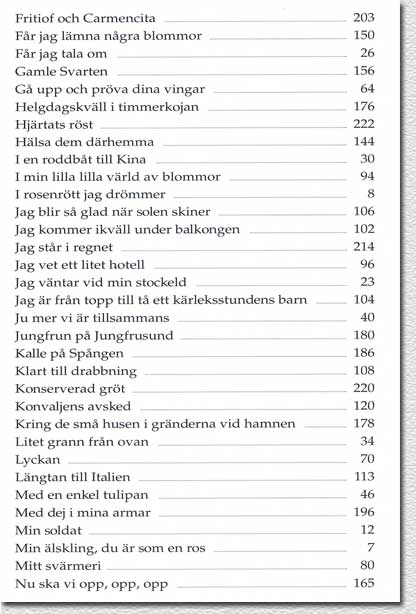 Fritiof och Carmencita 203
Får jag lämna några blommor 150
Får jag tala om 26
Gamle Svarten 156
Gå upp och pröva dina vingar 64
Helgdagskväll i timmerkojan 176
Hjärtats röst 222
Hälsa dem därhemma 144
I en roddbåt till Kina 30
I min lilla lilla värld av blommor 94
I rosenrött jag drömmer 8
Jag blir så glad när solen skiner 106
Jag kommer ikväll under balkongen 102
Jag står i regnet 214
Jag vet ett litet hotell 96
Jag väntar vid min stockeld 23
Jag är från topp till tå ett kärleksstundens barn 104
Ju mer vi är tillsammans 40
Jungfrun på Jungfrusund 180
Kalle på Spången 186
Klart till drabbning 108
Konserverad gröt 220
Konvaljens avsked 120
Kring de små husen i gränderna vid hamnen 178
Litet grann från ovan 34
Lyckan 70
Längtan till Italien 113
Med en enkel tulipan 46
Med dej i mina armar 196
Min soldat 12
Min älskling, du är som en ros 7
Mitt svärmeri 80
Nu ska vi opp, opp, opp 165